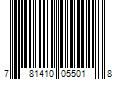 7 81410 05501 8